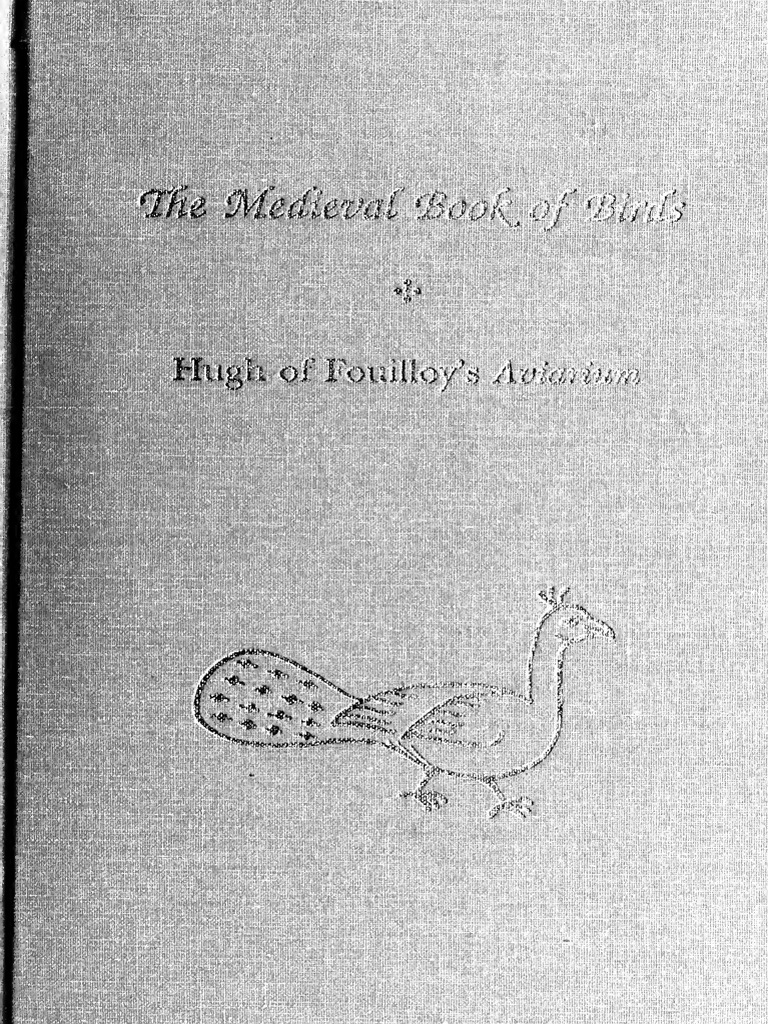 The Medieval Book of Birds

Hugh of Fouilloy's Aviarium